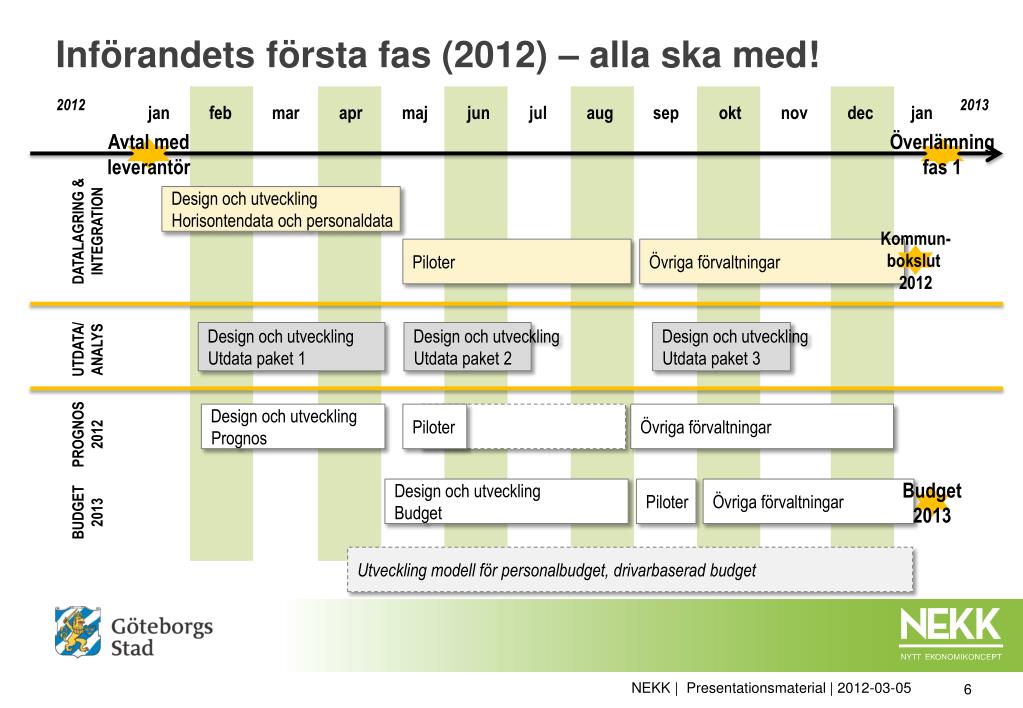 Införandets första fas (2012) – alla ska med!

2012 jan feb mar apr maj jun jul aug sep okt nov dec jan 2013

Avtal med leverantör

Överlämning fas 1

DATALAGRING & INTEGRATION

Design och utveckling Horisontendata och personaldata

Piloter

Övriga förvaltningar

Kommun-bokslut 2012

UTDATA/ ANALYS

Design och utveckling Utdata paket 1

Design och utveckling Utdata paket 2

Design och utveckling Utdata paket 3

PROGNOS 2012

Design och utveckling Prognos

Piloter

Övriga förvaltningar

BUDGET 2013

Design och utveckling Budget

Piloter

Övriga förvaltningar

Budget 2013

Utveckling modell för personalbudget, drivarbaserad budget

Göteborgs Stad

NEKK NYTT EKONOMIKONCEPT

NEKK | Presentationsmaterial | 2012-03-05 6